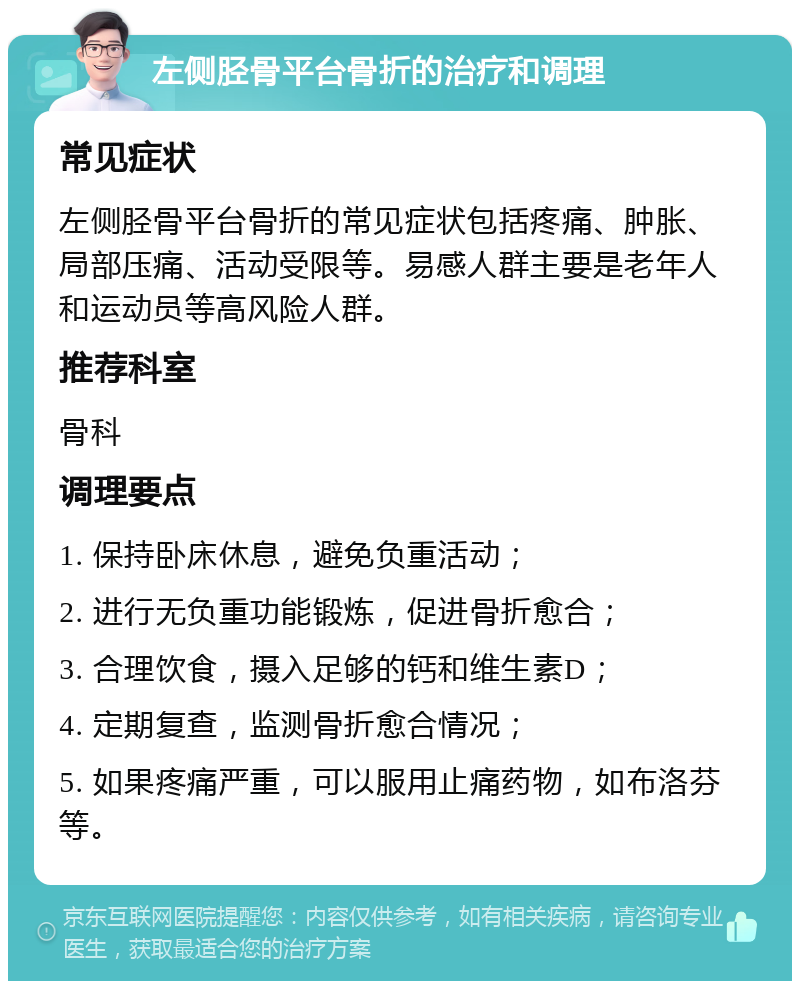 左侧胫骨平台骨折的治疗和调理

常见症状

左侧胫骨平台骨折的常见症状包括疼痛、肿胀、局部压痛、活动受限等。易感人群主要是老年人和运动员等高风险人群。

推荐科室

骨科

调理要点

1. 保持卧床休息，避免负重活动；

2. 进行无负重功能锻炼，促进骨折愈合；

3. 合理饮食，摄入足够的钙和维生素D；

4. 定期复查，监测骨折愈合情况；

5. 如果疼痛严重，可以服用止痛药物，如布洛芬等。

京东互联网医院提醒您：内容仅供参考，如有相关疾病，请咨询专业医生，获取最适合您的治疗方案